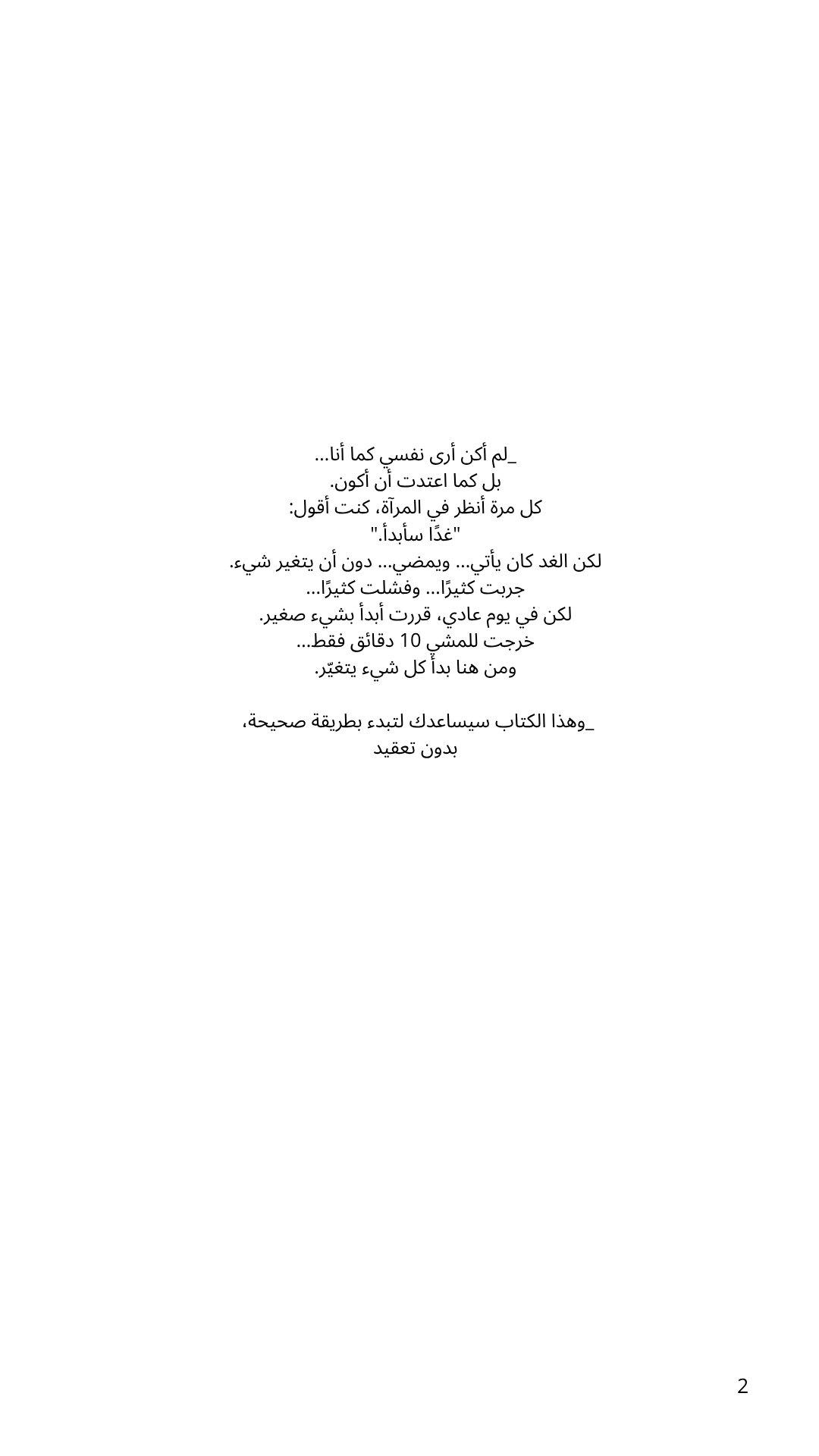 _لم أكن أرى نفسي كما أنا...
بل كما اعتدت أن أكون.
كل مرة أنظر في المرآة، كنت أقول:
"غدًا سأبدأ."
لكن الغد كان يأتي... ويمضي... دون أن يتغير شيء.
جربت كثيرًا... وفشلت كثيرًا...
لكن في يوم عادي، قررت أبدأ بشيء صغير.
خرجت للمشي 10 دقائق فقط...
ومن هنا بدأ كل شيء يتغيّر.

_وهذا الكتاب سيساعدك لتبدء بطريقة صحيحة،
بدون تعقيد

2